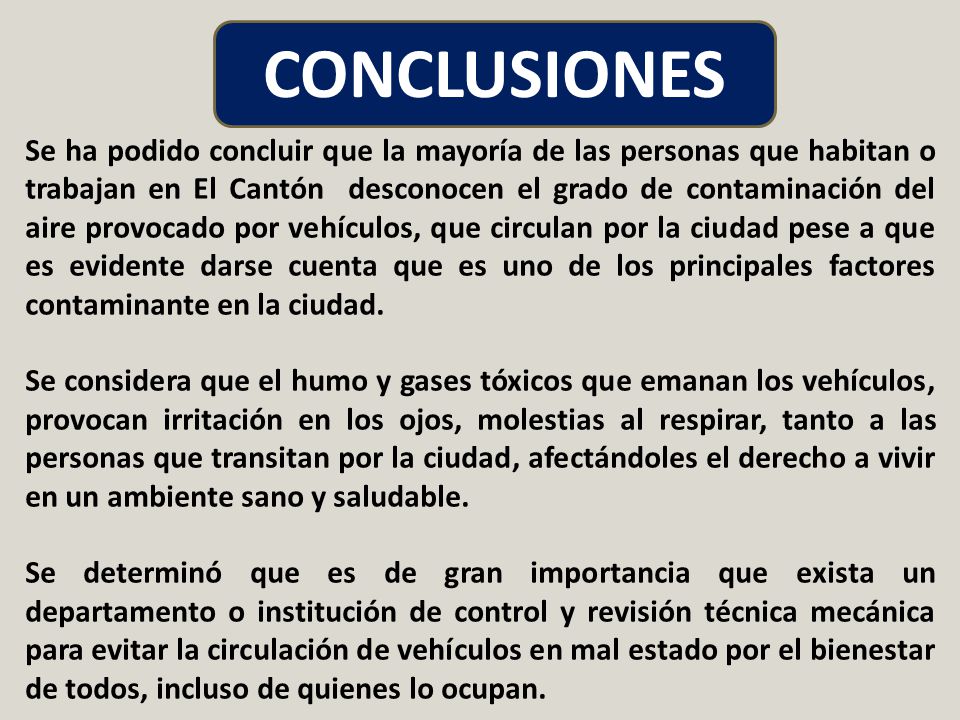 CONCLUSIONES

Se ha podido concluir que la mayoría de las personas que habitan o trabajan en El Cantón desconocen el grado de contaminación del aire provocado por vehículos, que circulan por la ciudad pese a que es evidente darse cuenta que es uno de los principales factores contaminante en la ciudad.

Se considera que el humo y gases tóxicos que emanan los vehículos, provocan irritación en los ojos, molestias al respirar, tanto a las personas que transitan por la ciudad, afectándoles el derecho a vivir en un ambiente sano y saludable.

Se determinó que es de gran importancia que exista un departamento o institución de control y revisión técnica mecánica para evitar la circulación de vehículos en mal estado por el bienestar de todos, incluso de quienes lo ocupan.